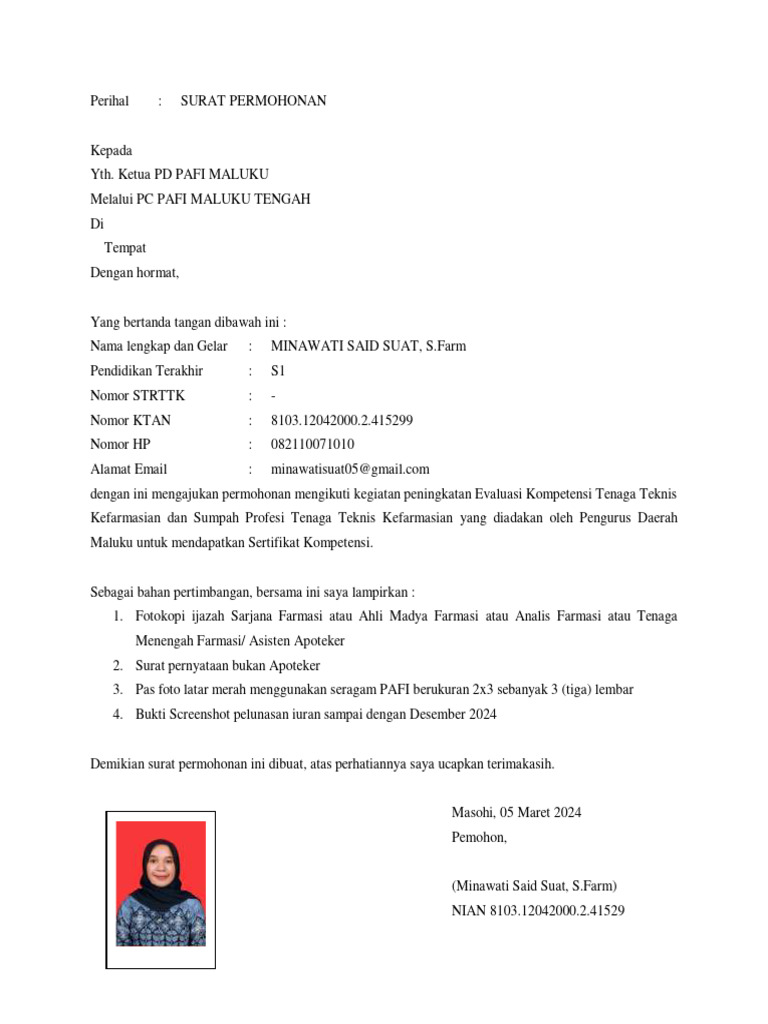 Perihal : SURAT PERMOHONAN

Kepada
Yth. Ketua PD PAFI MALUKU
Melalui PC PAFI MALUKU TENGAH
Di
Tempat
Dengan hormat,

Yang bertanda tangan dibawah ini :
Nama lengkap dan Gelar : MINAWATI SAID SUAT, S.Farm
Pendidikan Terakhir : S1
Nomor STRTTK : -
Nomor KTAN : 8103.12042000.2.415299
Nomor HP : 082110071010
Alamat Email : minawatisuat05@gmail.com
dengan ini mengajukan permohonan mengikuti kegiatan peningkatan Evaluasi Kompetensi Tenaga Teknis Kefarmasian dan Sumpah Profesi Tenaga Teknis Kefarmasian yang diadakan oleh Pengurus Daerah Maluku untuk mendapatkan Sertifikat Kompetensi.

Sebagai bahan pertimbangan, bersama ini saya lampirkan :
1. Fotokopi ijazah Sarjana Farmasi atau Ahli Madya Farmasi atau Analis Farmasi atau Tenaga Menengah Farmasi/ Asisten Apoteker
2. Surat pernyataan bukan Apoteker
3. Pas foto latar merah menggunakan seragam PAFI berukuran 2x3 sebanyak 3 (tiga) lembar
4. Bukti Screenshot pelunasan iuran sampai dengan Desember 2024

Demikian surat permohonan ini dibuat, atas perhatiannya saya ucapkan terimakasih.

Masohi, 05 Maret 2024
Pemohon,

(Minawati Said Suat, S.Farm)
NIAN 8103.12042000.2.41529